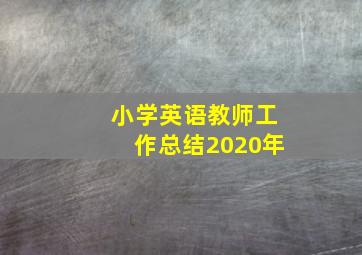 小学英语教师工作总结2020年